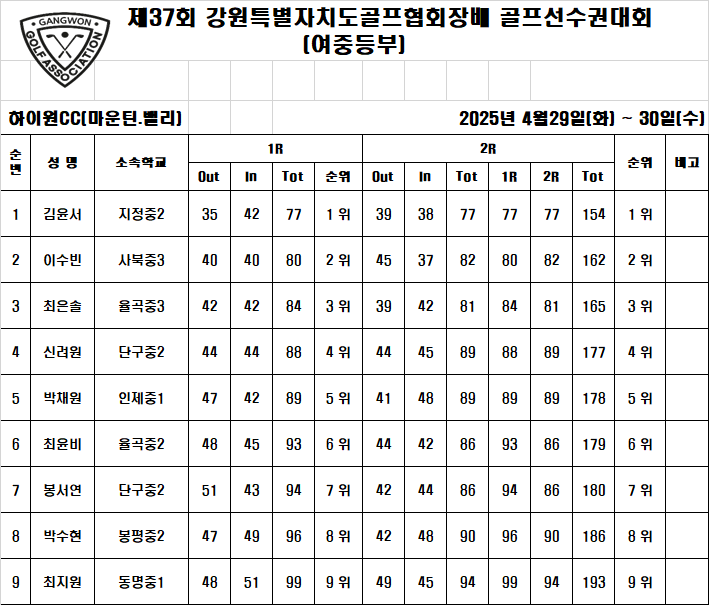 GANGWON GOLF ASSOCIATION

제37회 강원특별자치도골프협회장배 골프선수권대회
(여중등부)

하이원CC(마운틴.밸리)

2025년 4월29일(화) ~ 30일(수)

| 순번 | 성 명 | 소속학교 | 1R Out | 1R In | 1R Tot | 1R 순위 | 2R Out | 2R In | 2R Tot | 1R | 2R | Tot | 순위 | 비고 |
|---|---|---|---|---|---|---|---|---|---|---|---|---|---|---|
| 1 | 김윤서 | 지정중2 | 35 | 42 | 77 | 1 위 | 39 | 38 | 77 | 77 | 77 | 154 | 1 위 | |
| 2 | 이수빈 | 사북중3 | 40 | 40 | 80 | 2 위 | 45 | 37 | 82 | 80 | 82 | 162 | 2 위 | |
| 3 | 최은솔 | 율곡중3 | 42 | 42 | 84 | 3 위 | 39 | 42 | 81 | 84 | 81 | 165 | 3 위 | |
| 4 | 신려원 | 단구중2 | 44 | 44 | 88 | 4 위 | 44 | 45 | 89 | 88 | 89 | 177 | 4 위 | |
| 5 | 박채원 | 인제중1 | 47 | 42 | 89 | 5 위 | 41 | 48 | 89 | 89 | 89 | 178 | 5 위 | |
| 6 | 최윤비 | 율곡중2 | 48 | 45 | 93 | 6 위 | 44 | 42 | 86 | 93 | 86 | 179 | 6 위 | |
| 7 | 봉서연 | 단구중2 | 51 | 43 | 94 | 7 위 | 42 | 44 | 86 | 94 | 86 | 180 | 7 위 | |
| 8 | 박수현 | 봉평중2 | 47 | 49 | 96 | 8 위 | 42 | 48 | 90 | 96 | 90 | 186 | 8 위 | |
| 9 | 최지원 | 동명중1 | 48 | 51 | 99 | 9 위 | 49 | 45 | 94 | 99 | 94 | 193 | 9 위 | |